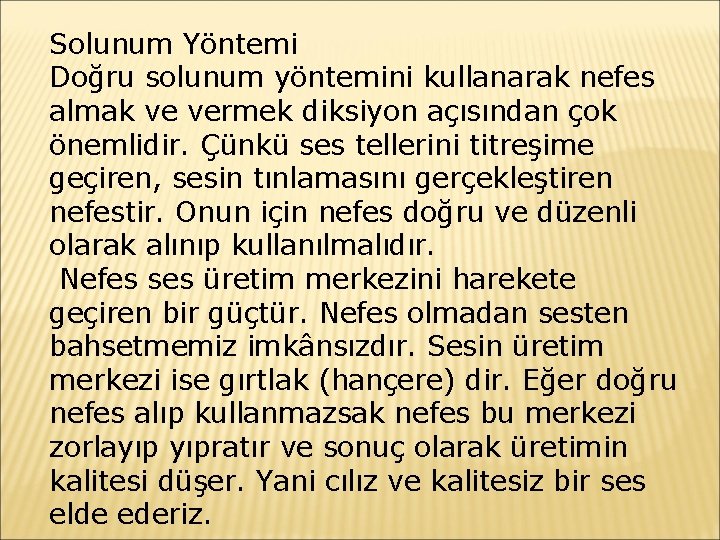 Solunum Yöntemi
Doğru solunum yöntemini kullanarak nefes almak ve vermek diksiyon açısından çok önemlidir. Çünkü ses tellerini titreşime geçiren, sesin tınlamasını gerçekleştiren nefestir. Onun için nefes doğru ve düzenli olarak alınıp kullanılmalıdır.

Nefes ses üretim merkezini harekete geçiren bir güçtür. Nefes olmadan sesten bahsetmemiz imkânsızdır. Sesin üretim merkezi ise gırtlak (hançere) dir. Eğer doğru nefes alıp kullanmazsak nefes bu merkezi zorlayıp yıpratır ve sonuç olarak üretimin kalitesi düşer. Yani cılız ve kalitesiz bir ses elde ederiz.